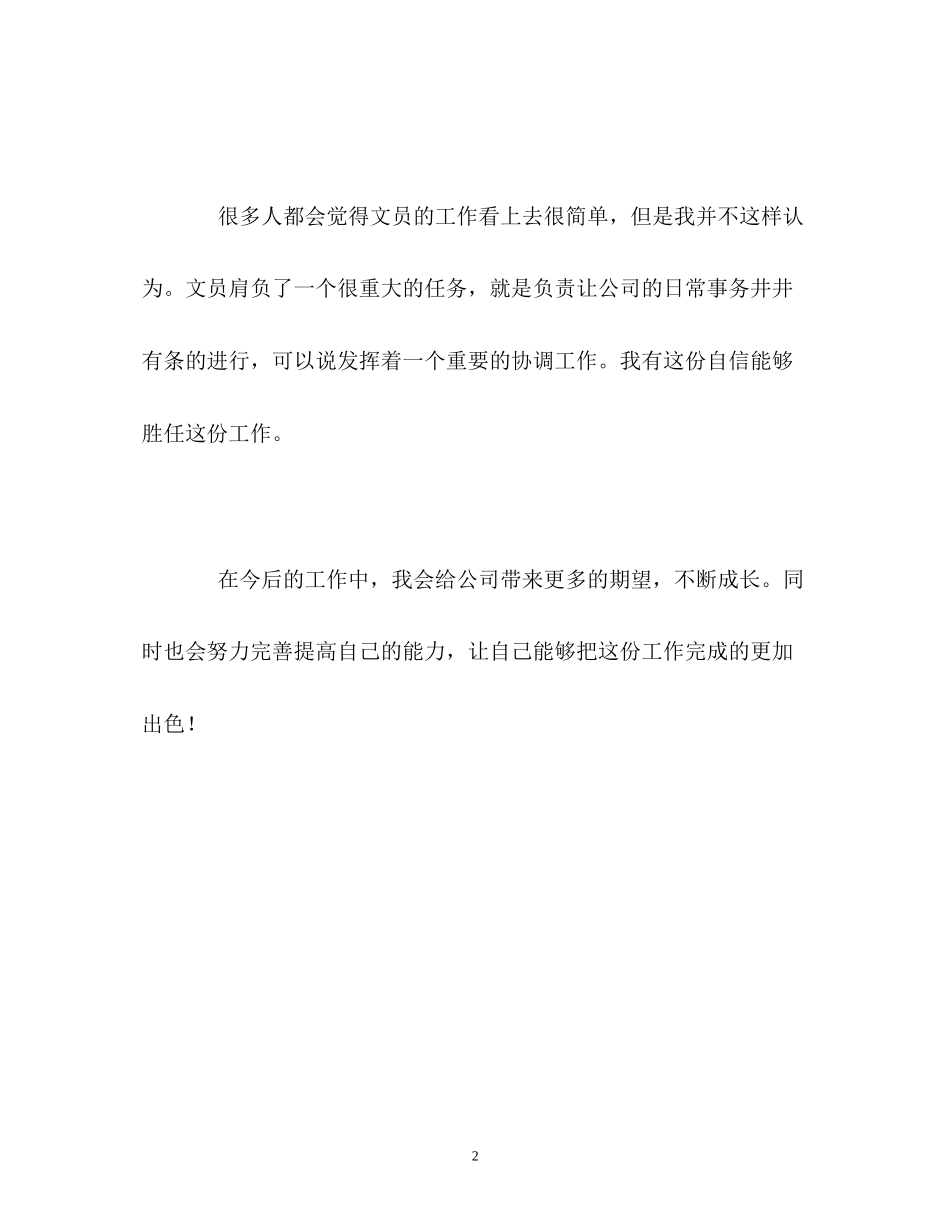 很多人都会觉得文员的工作看上去很简单，但是我并不这样认为。文员肩负了一个很重大的任务，就是负责让公司的日常事务井井有条的进行，可以说发挥着一个重要的协调工作。我有这份自信能够胜任这份工作。

在今后的工作中，我会给公司带来更多的期望，不断成长。同时也会努力完善提高自己的能力，让自己能够把这份工作完成的更加出色！

2